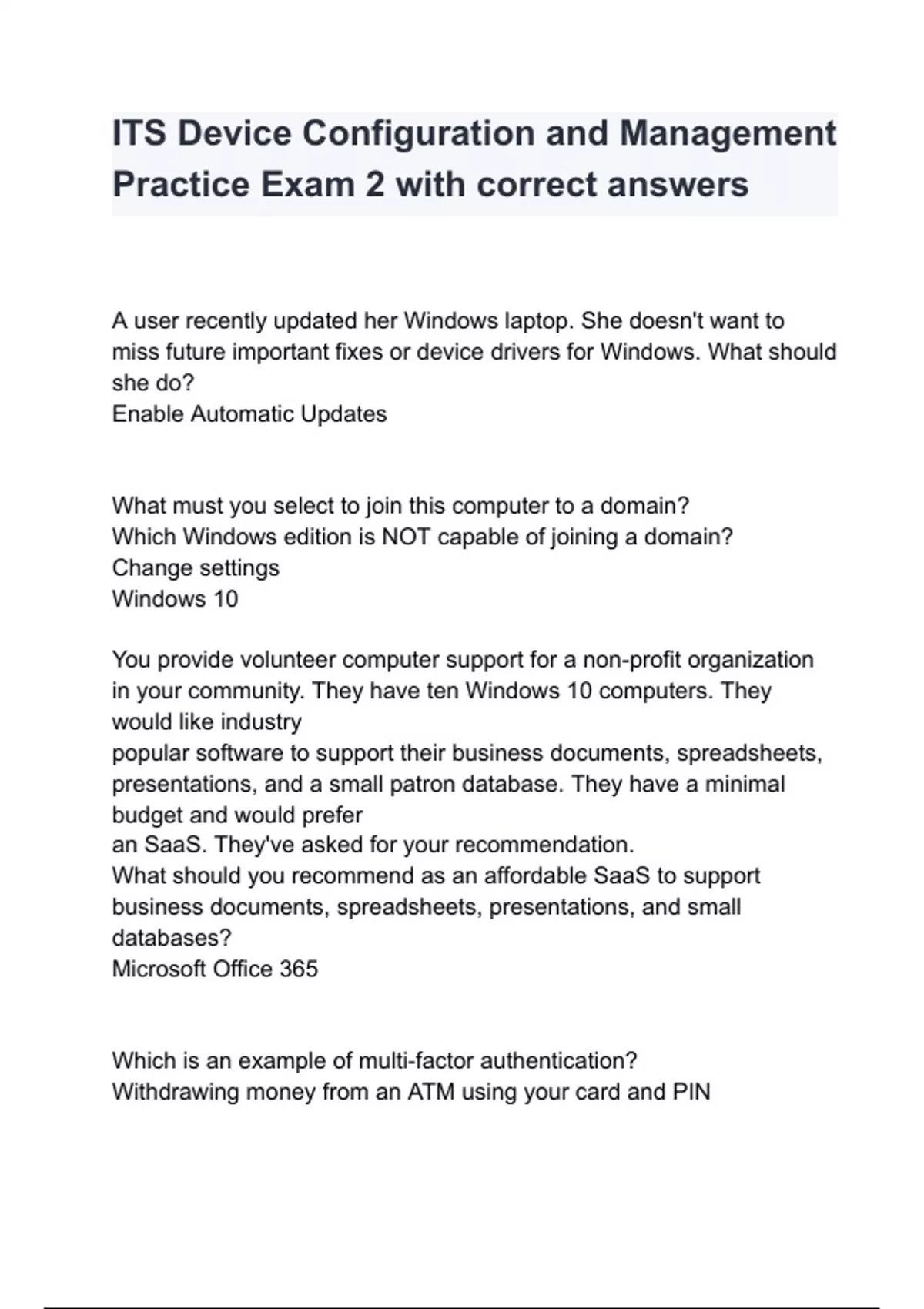 ITS Device Configuration and Management Practice Exam 2 with correct answers

A user recently updated her Windows laptop. She doesn't want to miss future important fixes or device drivers for Windows. What should she do?
Enable Automatic Updates

What must you select to join this computer to a domain?
Which Windows edition is NOT capable of joining a domain?
Change settings
Windows 10

You provide volunteer computer support for a non-profit organization in your community. They have ten Windows 10 computers. They would like industry
popular software to support their business documents, spreadsheets, presentations, and a small patron database. They have a minimal budget and would prefer
an SaaS. They've asked for your recommendation.
What should you recommend as an affordable SaaS to support business documents, spreadsheets, presentations, and small databases?
Microsoft Office 365

Which is an example of multi-factor authentication?
Withdrawing money from an ATM using your card and PIN